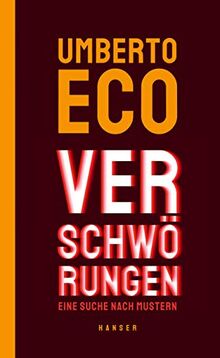 UMBERTO
ECO

VER
SCHWÖ
RUNGEN

EINE SUCHE NACH MUSTERN

HANSER